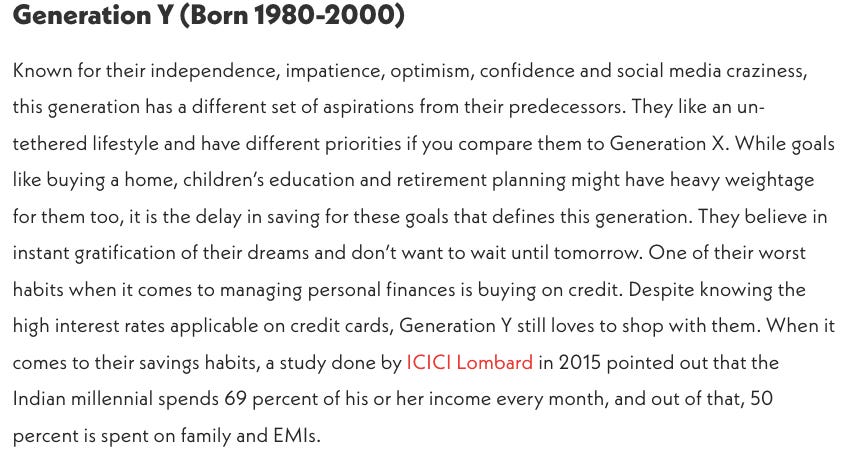 Generation Y (Born 1980-2000)

Known for their independence, impatience, optimism, confidence and social media craziness, this generation has a different set of aspirations from their predecessors. They like an untethered lifestyle and have different priorities if you compare them to Generation X. While goals like buying a home, children's education and retirement planning might have heavy weightage for them too, it is the delay in saving for these goals that defines this generation. They believe in instant gratification of their dreams and don't want to wait until tomorrow. One of their worst habits when it comes to managing personal finances is buying on credit. Despite knowing the high interest rates applicable on credit cards, Generation Y still loves to shop with them. When it comes to their savings habits, a study done by ICICI Lombard in 2015 pointed out that the Indian millennial spends 69 percent of his or her income every month, and out of that, 50 percent is spent on family and EMIs.